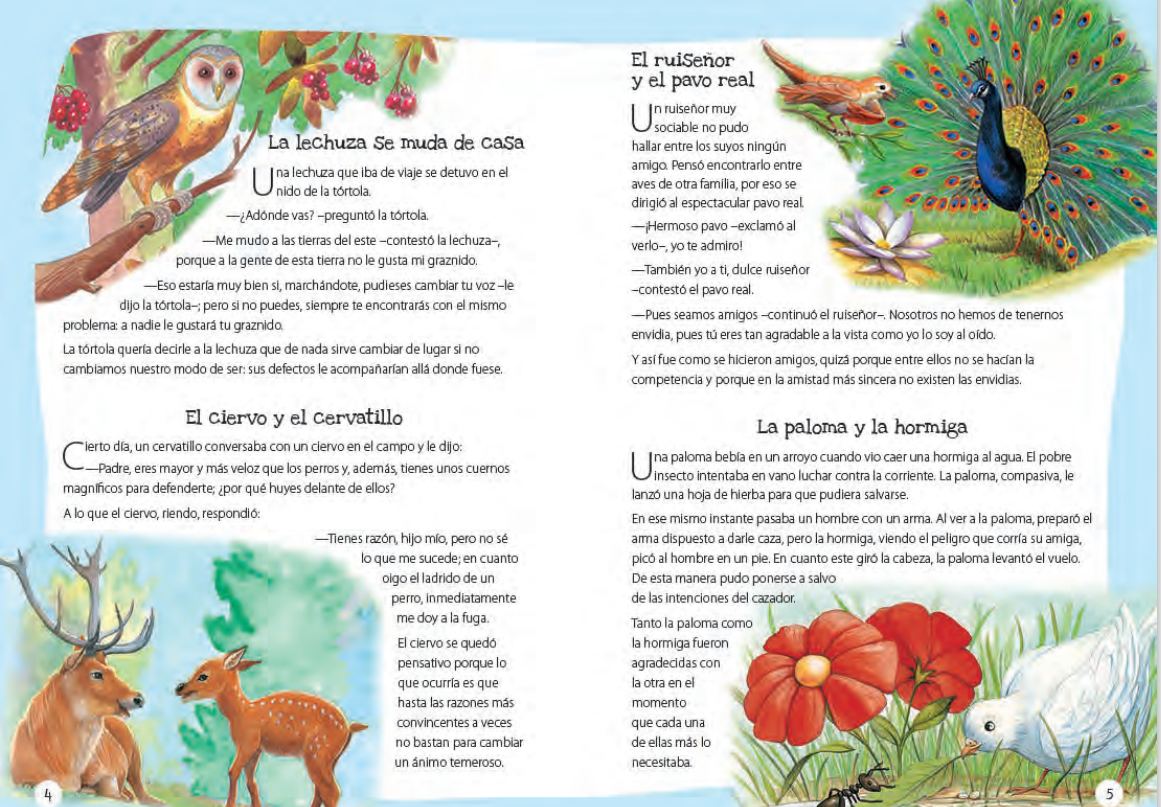 La lechuza se muda de casa

Una lechuza que iba de viaje se detuvo en el nido de la tórtola.

—¿Adónde vas? –preguntó la tórtola.

—Me mudo a las tierras del este –contestó la lechuza–, porque a la gente de esta tierra no le gusta mi graznido.

—Eso estaría muy bien si, marchándote, pudieses cambiar tu voz –le dijo la tórtola–; pero si no puedes, siempre te encontrarás con el mismo problema: a nadie le gustará tu graznido.

La tórtola quería decirle a la lechuza que de nada sirve cambiar de lugar si no cambiamos nuestro modo de ser: sus defectos le acompañarían allá donde fuese.

El ciervo y el cervatillo

Cierto día, un cervatillo conversaba con un ciervo en el campo y le dijo:
—Padre, eres mayor y más veloz que los perros y, además, tienes unos cuernos magníficos para defenderte; ¿por qué huyes delante de ellos?

A lo que el ciervo, riendo, respondió:

—Tienes razón, hijo mío, pero no sé lo que me sucede; en cuanto oigo el ladrido de un perro, inmediatamente me doy a la fuga.

El ciervo se quedó pensativo porque lo que ocurría es que hasta las razones más convincentes a veces no bastan para cambiar un ánimo temeroso.

4

El ruiseñor y el pavo real

Un ruiseñor muy sociable no pudo hallar entre los suyos ningún amigo. Pensó encontrarlo entre aves de otra familia, por eso se dirigió al espectacular pavo real.

—¡Hermoso pavo –exclamó al verlo–, yo te admiro!

—También yo a ti, dulce ruiseñor –contestó el pavo real.

—Pues seamos amigos –continuó el ruiseñor–. Nosotros no hemos de tenernos envidia, pues tú eres tan agradable a la vista como yo lo soy al oído.

Y así fue como se hicieron amigos, quizá porque entre ellos no se hacían la competencia y porque en la amistad más sincera no existen las envidias.

La paloma y la hormiga

Una paloma bebía en un arroyo cuando vio caer una hormiga al agua. El pobre insecto intentaba en vano luchar contra la corriente. La paloma, compasiva, le lanzó una hoja de hierba para que pudiera salvarse.

En ese mismo instante pasaba un hombre con un arma. Al ver a la paloma, preparó el arma dispuesto a darle caza, pero la hormiga, viendo el peligro que corría su amiga, picó al hombre en un pie. En cuanto este giró la cabeza, la paloma levantó el vuelo. De esta manera pudo ponerse a salvo de las intenciones del cazador.

Tanto la paloma como la hormiga fueron agradecidas con la otra en el momento que cada una de ellas más lo necesitaba.

5